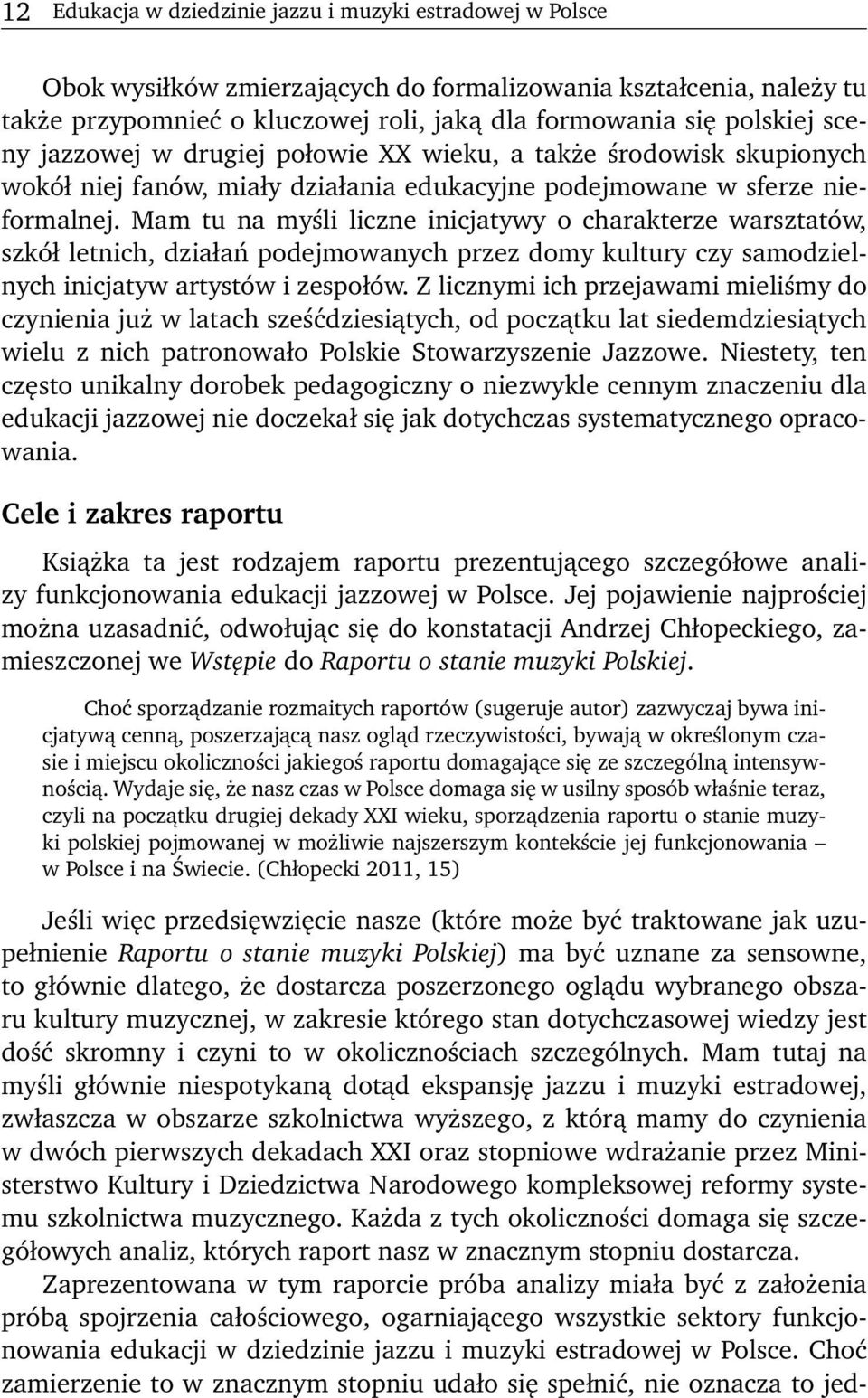 12 Edukacja w dziedzinie jazzu i muzyki estradowej w Polsce

Obok wysiłków zmierzających do formalizowania kształcenia, należy tu także przypomnieć o kluczowej roli, jaką dla formowania się polskiej sceny jazzowej w drugiej połowie XX wieku, a także środowisk skupionych wokół niej fanów, miały działania edukacyjne podejmowane w sferze nieformalnej. Mam tu na myśli liczne inicjatywy o charakterze warsztatów, szkół letnich, działań podejmowanych przez domy kultury czy samodzielnych inicjatyw artystów i zespołów. Z licznymi ich przejawami mieliśmy do czynienia już w latach sześćdziesiątych, od początku lat siedemdziesiątych wielu z nich patronowało Polskie Stowarzyszenie Jazzowe. Niestety, ten często unikalny dorobek pedagogiczny o niezwykle cennym znaczeniu dla edukacji jazzowej nie doczekał się jak dotychczas systematycznego opracowania.

Cele i zakres raportu

Książka ta jest rodzajem raportu prezentującego szczegółowe analizy funkcjonowania edukacji jazzowej w Polsce. Jej pojawienie najprościej można uzasadnić, odwołując się do konstatacji Andrzej Chłopeckiego, zamieszczonej we Wstępie do Raportu o stanie muzyki Polskiej.

Choć sporządzanie rozmaitych raportów (sugeruje autor) zazwyczaj bywa inicjatywą cenną, poszerzającą nasz ogląd rzeczywistości, bywają w określonym czasie i miejscu okoliczności jakiegoś raportu domagające się ze szczególną intensywnością. Wydaje się, że nasz czas w Polsce domaga się w usilny sposób właśnie teraz, czyli na początku drugiej dekady XXI wieku, sporządzenia raportu o stanie muzyki polskiej pojmowanej w możliwie najszerszym kontekście jej funkcjonowania – w Polsce i na Świecie. (Chłopecki 2011, 15)

Jeśli więc przedsięwzięcie nasze (które może być traktowane jak uzupełnienie Raportu o stanie muzyki Polskiej) ma być uznane za sensowne, to głównie dlatego, że dostarcza poszerzonego oglądu wybranego obszaru kultury muzycznej, w zakresie którego stan dotychczasowej wiedzy jest dość skromny i czyni to w okolicznościach szczególnych. Mam tutaj na myśli głównie niespotykaną dotąd ekspansję jazzu i muzyki estradowej, zwłaszcza w obszarze szkolnictwa wyższego, z którą mamy do czynienia w dwóch pierwszych dekadach XXI oraz stopniowe wdrażanie przez Ministerstwo Kultury i Dziedzictwa Narodowego kompleksowej reformy systemu szkolnictwa muzycznego. Każda z tych okoliczności domaga się szczegółowych analiz, których raport nasz w znacznym stopniu dostarcza.

Zaprezentowana w tym raporcie próba analizy miała być z założenia próbą spojrzenia całościowego, ogarniającego wszystkie sektory funkcjonowania edukacji w dziedzinie jazzu i muzyki estradowej w Polsce. Choć zamierzenie to w znacznym stopniu udało się spełnić, nie oznacza to jed-